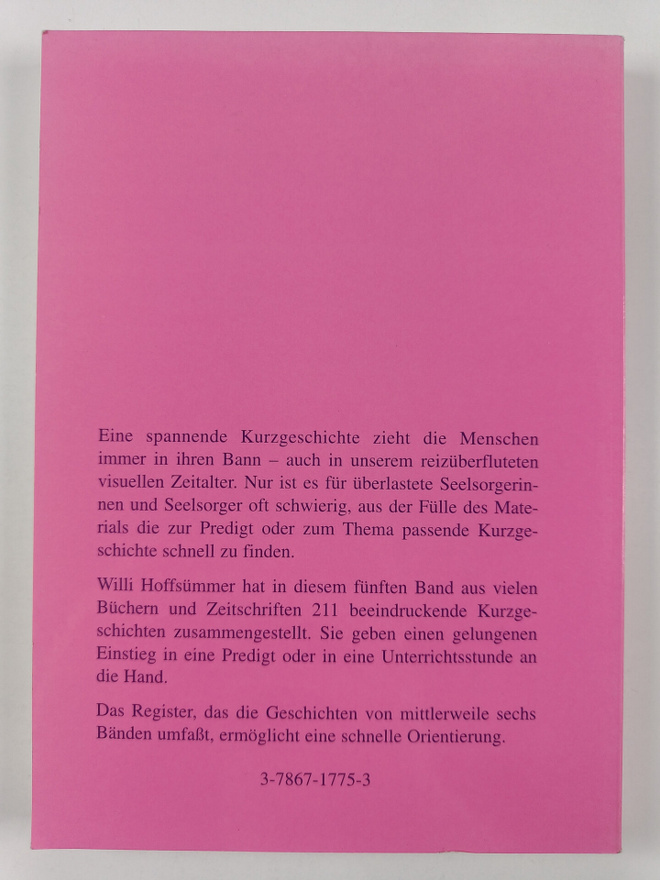 Eine spannende Kurzgeschichte zieht die Menschen immer in ihren Bann – auch in unserem reizüberfluteten visuellen Zeitalter. Nur ist es für überlastete Seelsorgerinnen und Seelsorger oft schwierig, aus der Fülle des Materials die zur Predigt oder zum Thema passende Kurzgeschichte schnell zu finden.

Willi Hoffsümmer hat in diesem fünften Band aus vielen Büchern und Zeitschriften 211 beeindruckende Kurzgeschichten zusammengestellt. Sie geben einen gelungenen Einstieg in eine Predigt oder in eine Unterrichtsstunde an die Hand.

Das Register, das die Geschichten von mittlerweile sechs Bänden umfaßt, ermöglicht eine schnelle Orientierung.

3-7867-1775-3